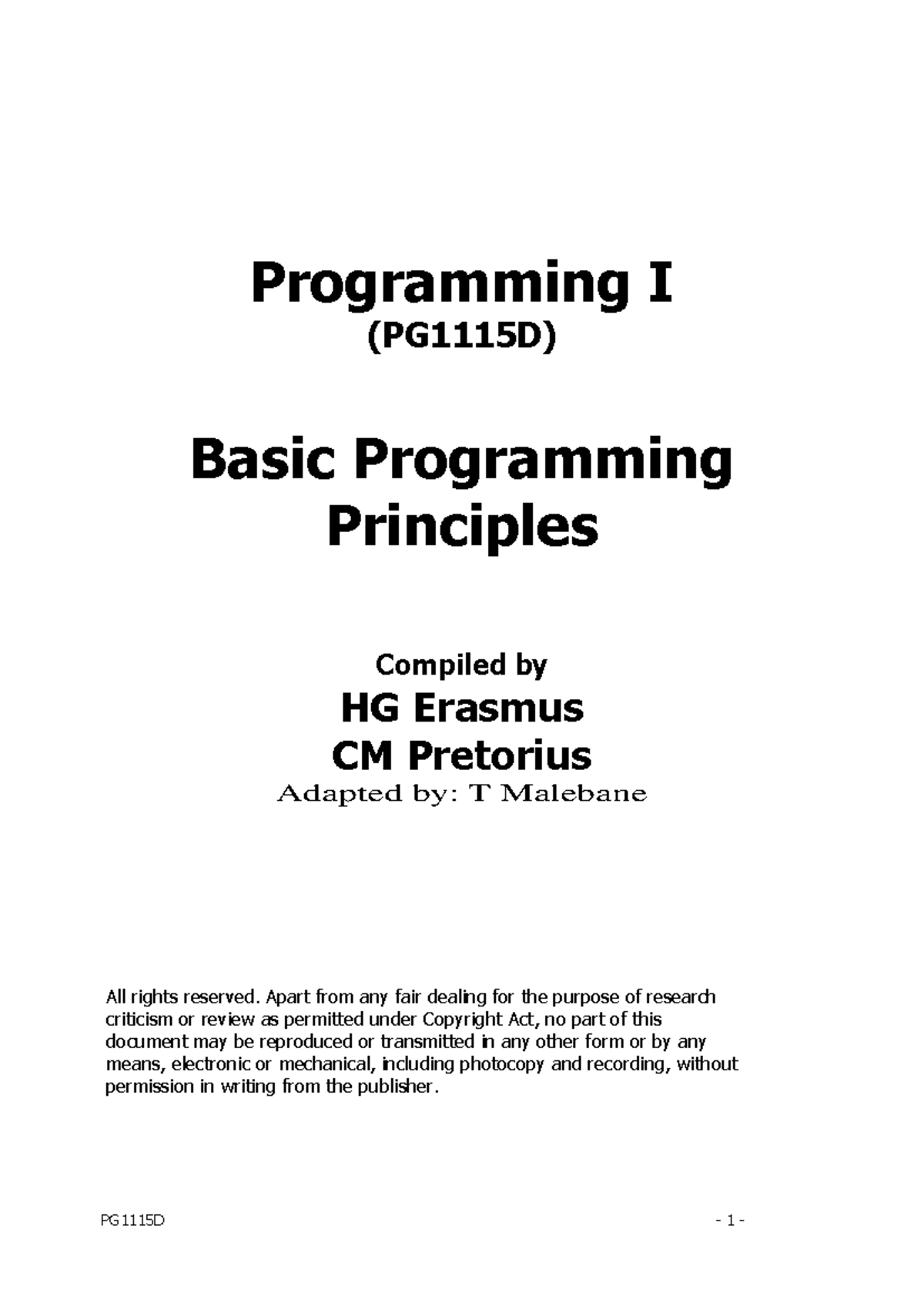 Programming I
(PG1115D)

Basic Programming Principles

Compiled by
HG Erasmus
CM Pretorius
Adapted by: T Malebane

All rights reserved. Apart from any fair dealing for the purpose of research criticism or review as permitted under Copyright Act, no part of this document may be reproduced or transmitted in any other form or by any means, electronic or mechanical, including photocopy and recording, without permission in writing from the publisher.

PG1115D
- 1 -